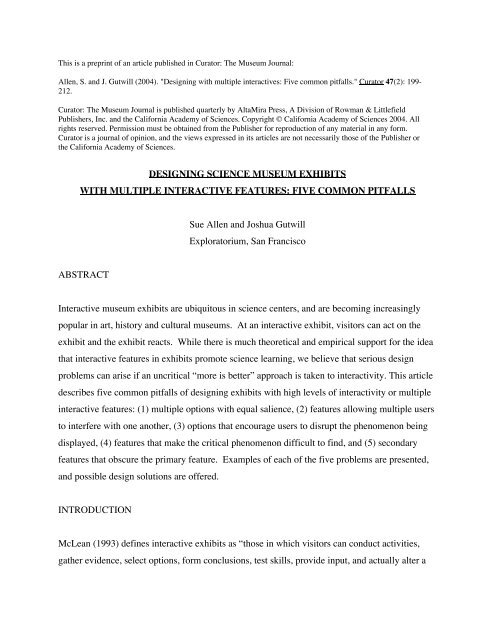 This is a preprint of an article published in Curator: The Museum Journal:

Allen, S. and J. Gutwill (2004). "Designing with multiple interactives: Five common pitfalls." Curator 47(2): 199-212.

Curator: The Museum Journal is published quarterly by AltaMira Press, A Division of Rowman & Littlefield Publishers, Inc. and the California Academy of Sciences. Copyright © California Academy of Sciences 2004. All rights reserved. Permission must be obtained from the Publisher for reproduction of any material in any form. Curator is a journal of opinion, and the views expressed in its articles are not necessarily those of the Publisher or the California Academy of Sciences.

DESIGNING SCIENCE MUSEUM EXHIBITS
WITH MULTIPLE INTERACTIVE FEATURES: FIVE COMMON PITFALLS

Sue Allen and Joshua Gutwill
Exploratorium, San Francisco

ABSTRACT

Interactive museum exhibits are ubiquitous in science centers, and are becoming increasingly popular in art, history and cultural museums. At an interactive exhibit, visitors can act on the exhibit and the exhibit reacts. While there is much theoretical and empirical support for the idea that interactive features in exhibits promote science learning, we believe that serious design problems can arise if an uncritical "more is better" approach is taken to interactivity. This article describes five common pitfalls of designing exhibits with high levels of interactivity or multiple interactive features: (1) multiple options with equal salience, (2) features allowing multiple users to interfere with one another, (3) options that encourage users to disrupt the phenomenon being displayed, (4) features that make the critical phenomenon difficult to find, and (5) secondary features that obscure the primary feature. Examples of each of the five problems are presented, and possible design solutions are offered.

INTRODUCTION

McLean (1993) defines interactive exhibits as "those in which visitors can conduct activities, gather evidence, select options, form conclusions, test skills, provide input, and actually alter a